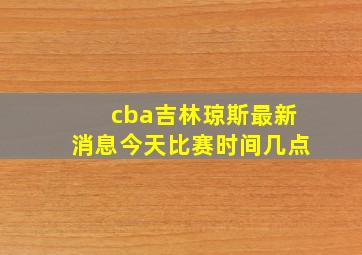 cba吉林琼斯最新消息今天比赛时间几点